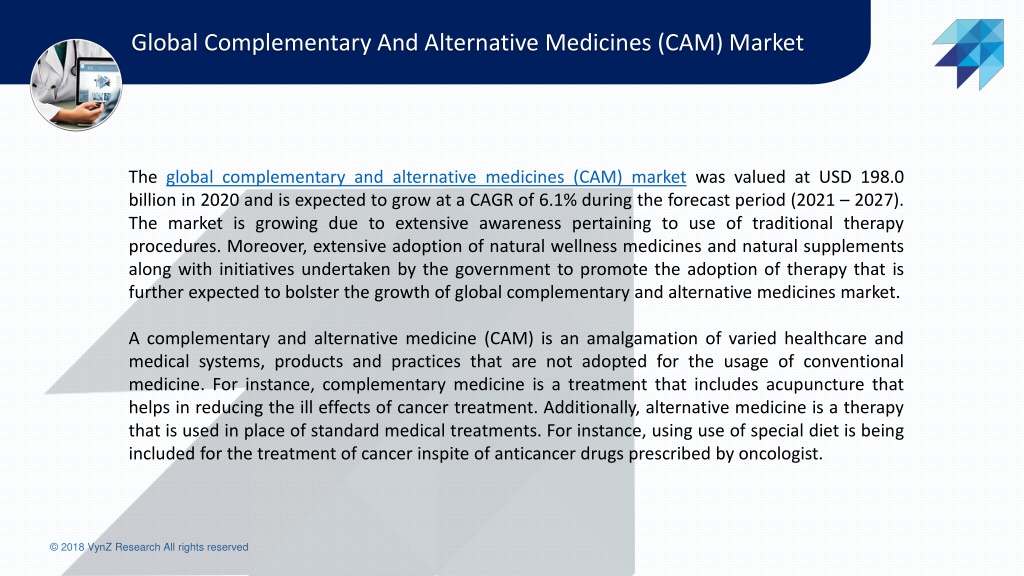 Global Complementary And Alternative Medicines (CAM) Market

The global complementary and alternative medicines (CAM) market was valued at USD 198.0 billion in 2020 and is expected to grow at a CAGR of 6.1% during the forecast period (2021 – 2027). The market is growing due to extensive awareness pertaining to use of traditional therapy procedures. Moreover, extensive adoption of natural wellness medicines and natural supplements along with initiatives undertaken by the government to promote the adoption of therapy that is further expected to bolster the growth of global complementary and alternative medicines market.

A complementary and alternative medicine (CAM) is an amalgamation of varied healthcare and medical systems, products and practices that are not adopted for the usage of conventional medicine. For instance, complementary medicine is a treatment that includes acupuncture that helps in reducing the ill effects of cancer treatment. Additionally, alternative medicine is a therapy that is used in place of standard medical treatments. For instance, using use of special diet is being included for the treatment of cancer inspite of anticancer drugs prescribed by oncologist.

© 2018 VynZ Research All rights reserved